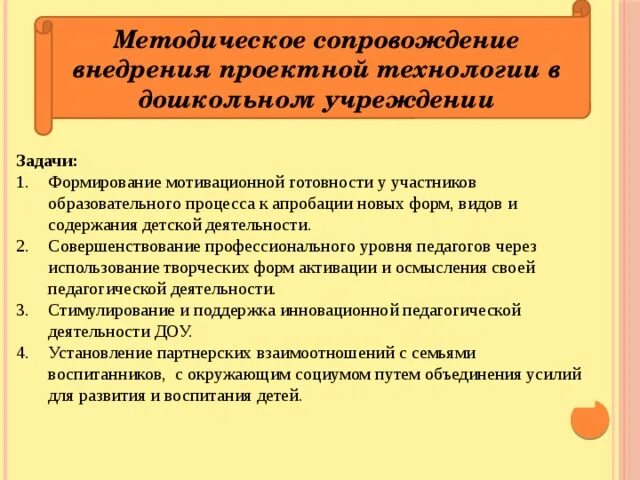 Методическое сопровождение внедрения проектной технологии в дошкольном учреждении

Задачи:
1. Формирование мотивационной готовности у участников образовательного процесса к апробации новых форм, видов и содержания детской деятельности.
2. Совершенствование профессионального уровня педагогов через использование творческих форм активации и осмысления своей педагогической деятельности.
3. Стимулирование и поддержка инновационной педагогической деятельности ДОУ.
4. Установление партнерских взаимоотношений с семьями воспитанников, с окружающим социумом путем объединения усилий для развития и воспитания детей.